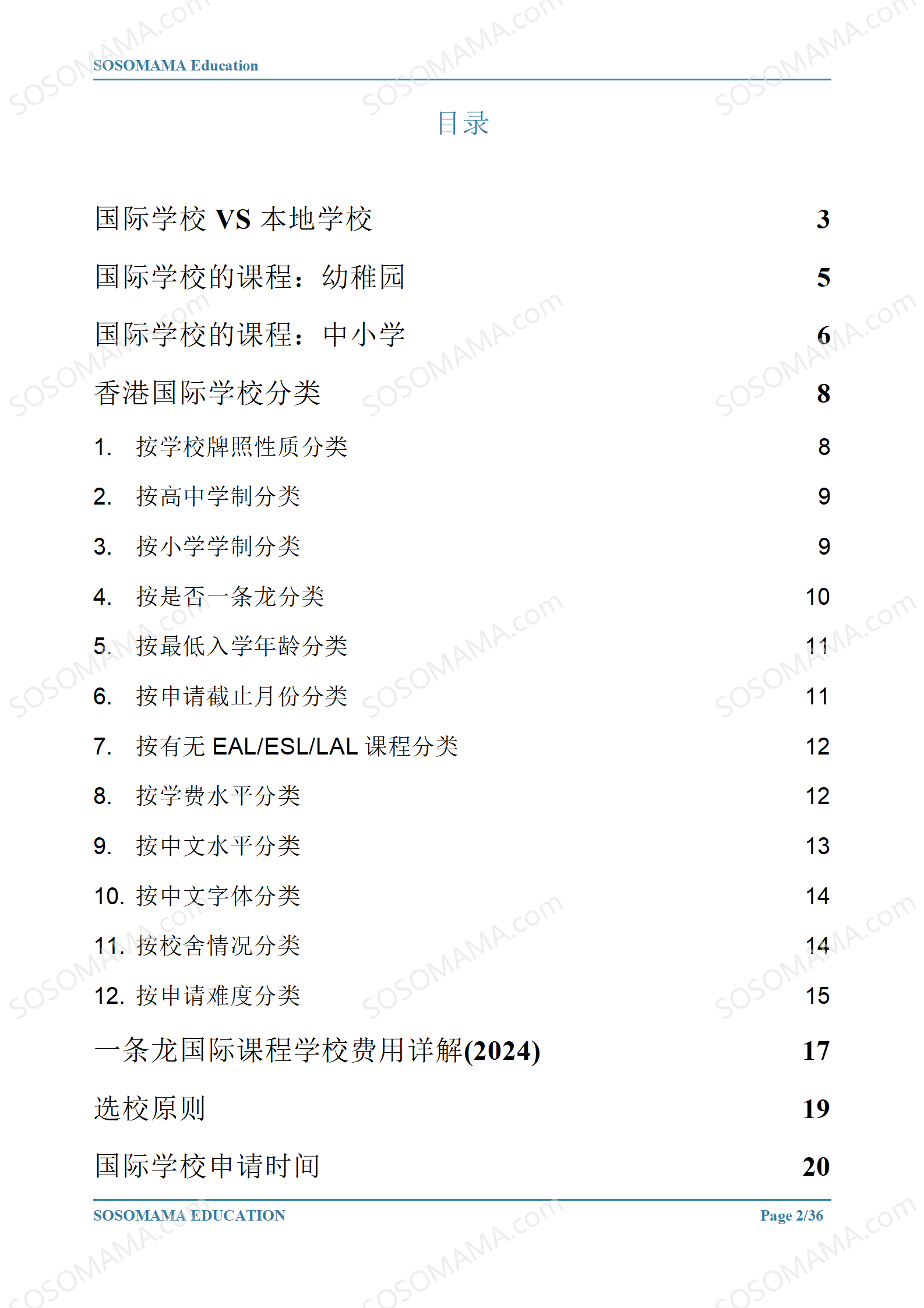 SOSOMAMA Education

目录

国际学校 VS 本地学校 3

国际学校的课程：幼稚园 5

国际学校的课程：中小学 6

香港国际学校分类 8

1. 按学校牌照性质分类 8

2. 按高中学制分类 9

3. 按小学学制分类 9

4. 按是否一条龙分类 10

5. 按最低入学年龄分类 11

6. 按申请截止月份分类 11

7. 按有无 EAL/ESL/LAL 课程分类 12

8. 按学费水平分类 12

9. 按中文水平分类 13

10. 按中文字体分类 14

11. 按校舍情况分类 14

12. 按申请难度分类 15

一条龙国际课程学校费用详解(2024) 17

选校原则 19

国际学校申请时间 20

SOSOMAMA EDUCATION Page 2/36

SOSOMAMA.com